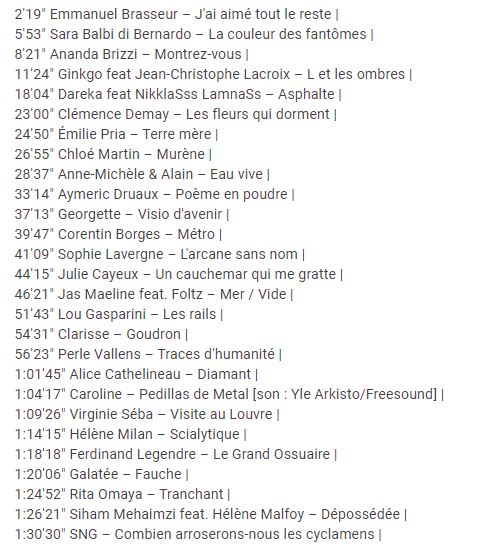 2'19" Emmanuel Brasseur – J'ai aimé tout le reste |
5'53" Sara Balbi di Bernardo – La couleur des fantômes |
8'21" Ananda Brizzi – Montrez-vous |
11'24" Ginkgo feat Jean-Christophe Lacroix – L et les ombres |
18'04" Dareka feat NikklaSss LamnaSs – Asphalte |
23'00" Clémence Demay – Les fleurs qui dorment |
24'50" Émilie Pria – Terre mère |
26'55" Chloé Martin – Murène |
28'37" Anne-Michèle & Alain – Eau vive |
33'14" Aymeric Druaux – Poème en poudre |
37'13" Georgette – Visio d'avenir |
39'47" Corentin Borges – Métro |
41'09" Sophie Lavergne – L'arcane sans nom |
44'15" Julie Cayeux – Un cauchemar qui me gratte |
46'21" Jas Maeline feat. Foltz – Mer / Vide |
51'43" Lou Gasparini – Les rails |
54'31" Clarisse – Goudron |
56'23" Perle Vallens – Traces d'humanité |
1:01'45" Alice Cathelineau – Diamant |
1:04'17" Caroline – Pedillas de Metal [son : Yle Arkisto/Freesound] |
1:09'26" Virginie Séba – Visite au Louvre |
1:14'15" Hélène Milan – Scialytique |
1:18'18" Ferdinand Legendre – Le Grand Ossuaire |
1:20'06" Galatée – Fauche |
1:24'52" Rita Omaya – Tranchant |
1:26'21" Siham Mehaimzi feat. Hélène Malfoy – Dépossédée |
1:30'30" SNG – Combien arroserons-nous les cyclamens |